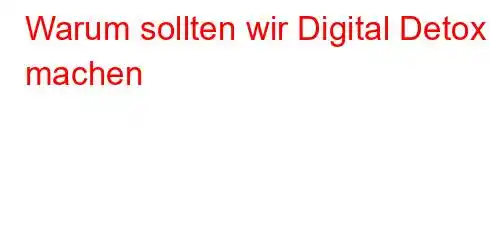 Warum sollten wir Digital Detox machen